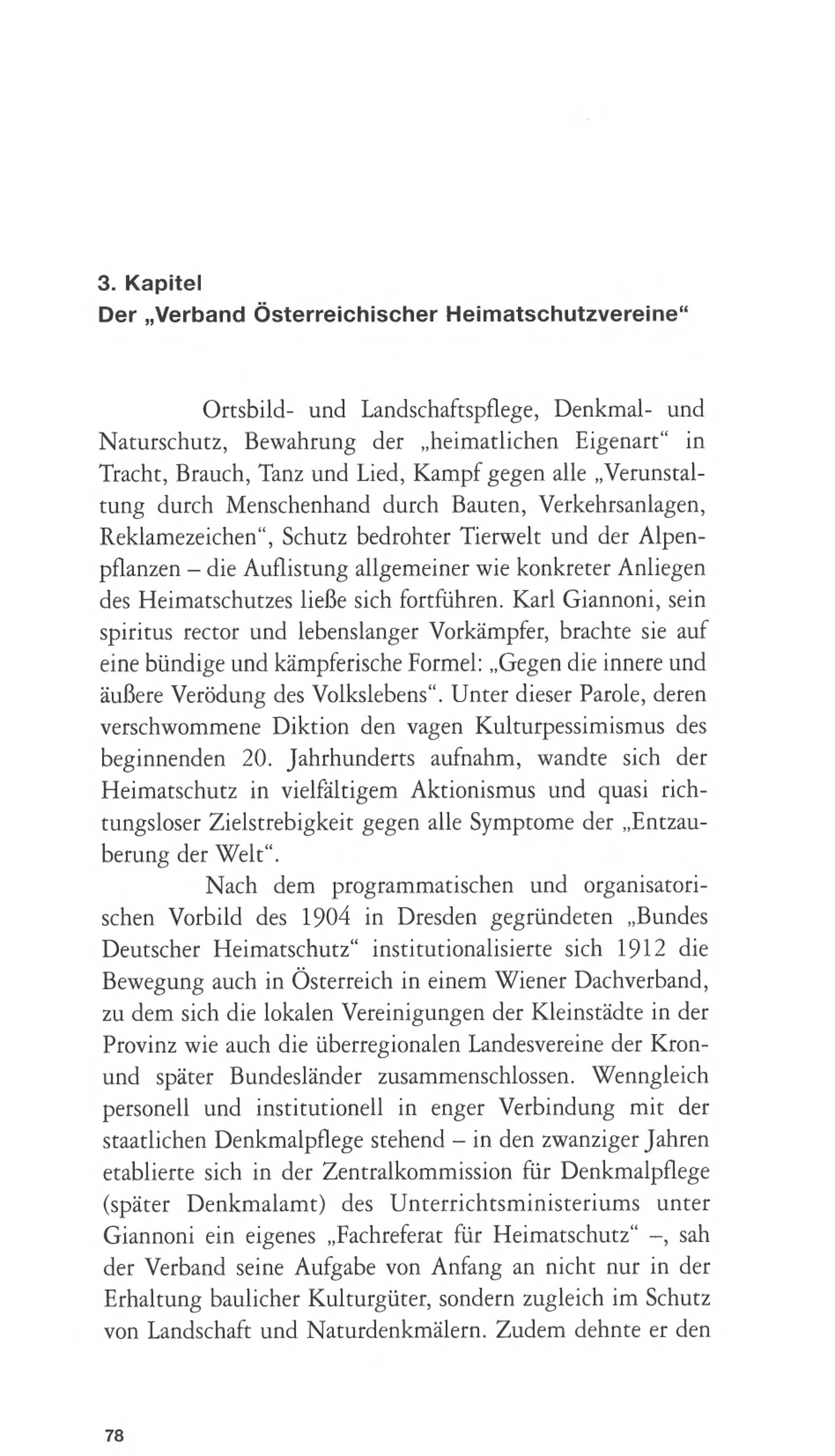 3. Kapitel
Der „Verband Österreichischer Heimatschutzvereine“

Ortsbild- und Landschaftspflege, Denkmal- und Naturschutz, Bewahrung der „heimatlichen Eigenart“ in Tracht, Brauch, Tanz und Lied, Kampf gegen alle „Verunstaltung durch Menschenhand durch Bauten, Verkehrsanlagen, Reklamezeichen“, Schutz bedrohter Tierwelt und der Alpenpflanzen – die Auflistung allgemeiner wie konkreter Anliegen des Heimatschutzes ließe sich fortführen. Karl Giannoni, sein spiritus rector und lebenslanger Vorkämpfer, brachte sie auf eine bündige und kämpferische Formel: „Gegen die innere und äußere Verödung des Volkslebens“. Unter dieser Parole, deren verschwommene Diktion den vagen Kulturpessimismus des beginnenden 20. Jahrhunderts aufnahm, wandte sich der Heimatschutz in vielfältigem Aktionismus und quasi richtungsloser Zielstrebigkeit gegen alle Symptome der „Entzauberung der Welt“.

Nach dem programmatischen und organisatorischen Vorbild des 1904 in Dresden gegründeten „Bundes Deutscher Heimatschutz“ institutionalisierte sich 1912 die Bewegung auch in Österreich in einem Wiener Dachverband, zu dem sich die lokalen Vereinigungen der Kleinstädte in der Provinz wie auch die überregionalen Landesvereine der Kron- und später Bundesländer zusammenschlossen. Wenngleich personell und institutionell in enger Verbindung mit der staatlichen Denkmalpflege stehend – in den zwanziger Jahren etablierte sich in der Zentralkommission für Denkmalpflege (später Denkmalamt) des Unterrichtsministeriums unter Giannoni ein eigenes „Fachreferat für Heimatschutz“ –, sah der Verband seine Aufgabe von Anfang an nicht nur in der Erhaltung baulicher Kulturgüter, sondern zugleich im Schutz von Landschaft und Naturdenkmälern. Zudem dehnte er den

78